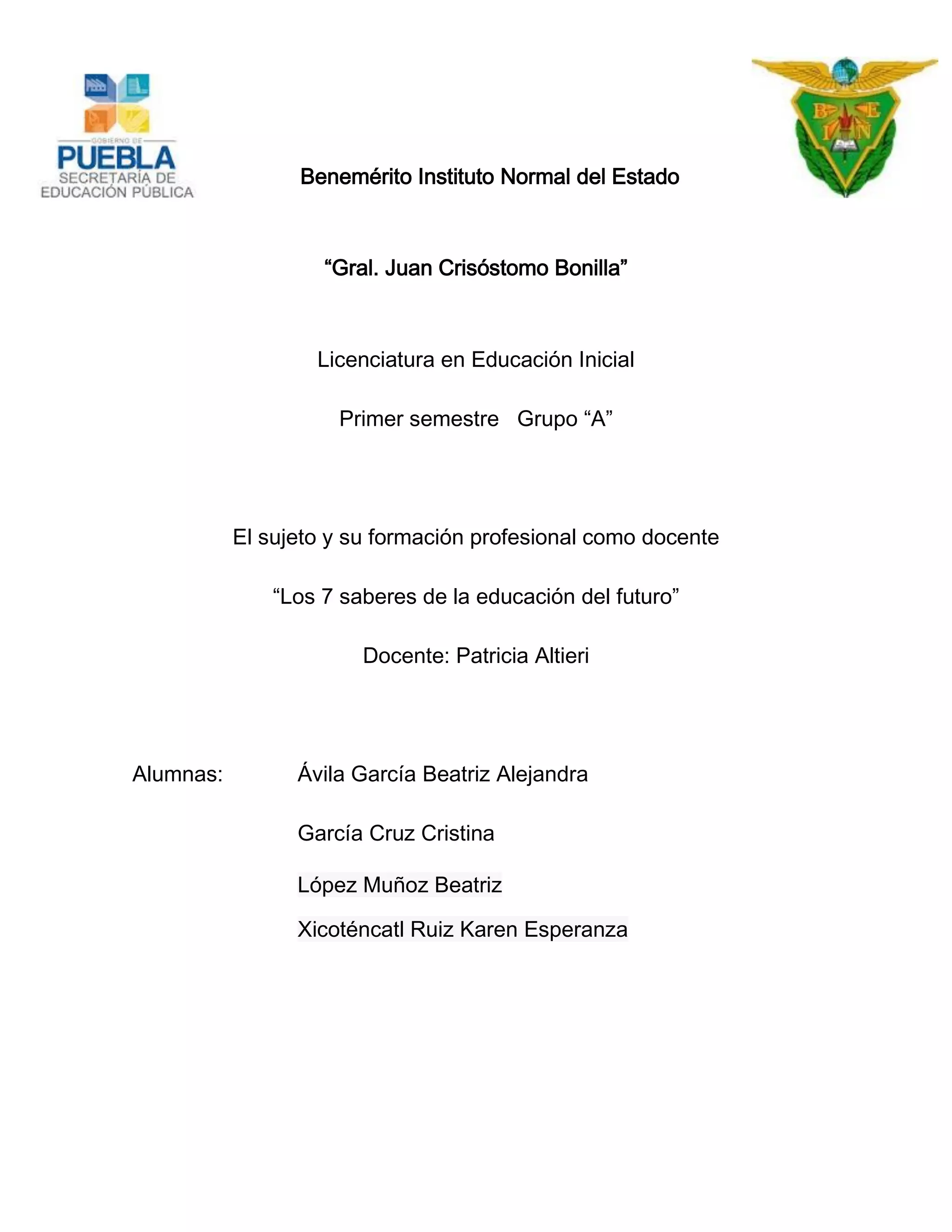 GOBIERNO DE
PUEBLA
SECRETARÍA DE
EDUCACIÓN PÚBLICA

B E
I N

Benemérito Instituto Normal del Estado

“Gral. Juan Crisóstomo Bonilla”

Licenciatura en Educación Inicial

Primer semestre Grupo “A”

El sujeto y su formación profesional como docente

“Los 7 saberes de la educación del futuro”

Docente: Patricia Altieri

Alumnas: Ávila García Beatriz Alejandra

García Cruz Cristina

López Muñoz Beatriz

Xicoténcatl Ruiz Karen Esperanza